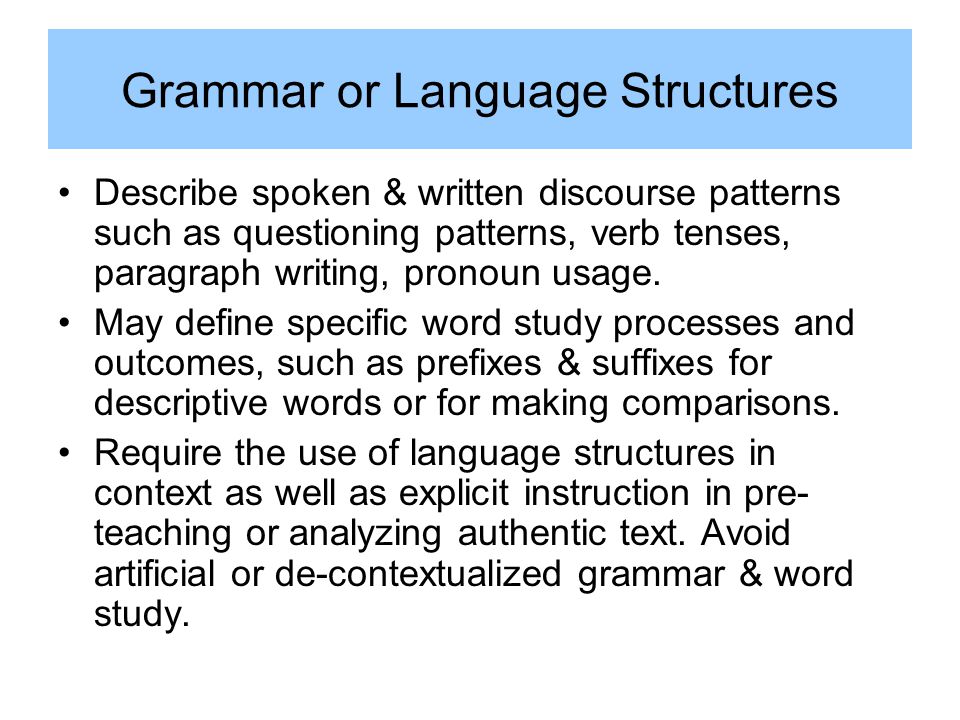 Grammar or Language Structures

• Describe spoken & written discourse patterns such as questioning patterns, verb tenses, paragraph writing, pronoun usage.

• May define specific word study processes and outcomes, such as prefixes & suffixes for descriptive words or for making comparisons.

• Require the use of language structures in context as well as explicit instruction in pre-teaching or analyzing authentic text. Avoid artificial or de-contextualized grammar & word study.